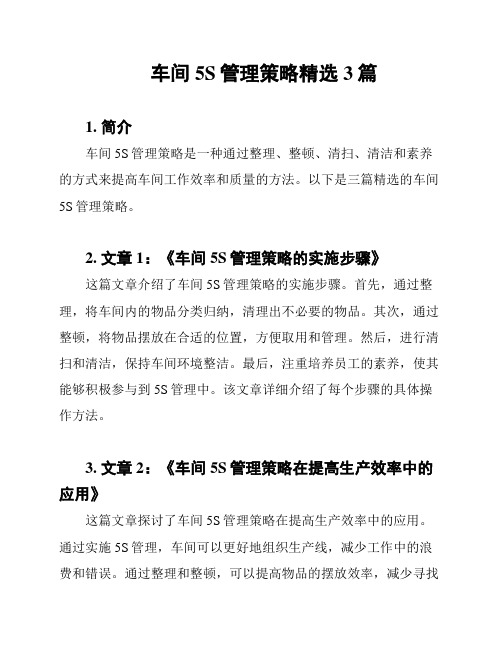 车间 5S 管理策略精选 3 篇

1. 简介

车间 5S 管理策略是一种通过整理、整顿、清扫、清洁和素养的方式来提高车间工作效率和质量的方法。以下是三篇精选的车间 5S 管理策略。

2. 文章 1：《车间 5S 管理策略的实施步骤》

这篇文章介绍了车间 5S 管理策略的实施步骤。首先，通过整理，将车间内的物品分类归纳，清理出不必要的物品。其次，通过整顿，将物品摆放在合适的位置，方便取用和管理。然后，进行清扫和清洁，保持车间环境整洁。最后，注重培养员工的素养，使其能够积极参与到 5S 管理中。该文章详细介绍了每个步骤的具体操作方法。

3. 文章 2：《车间 5S 管理策略在提高生产效率中的应用》

这篇文章探讨了车间 5S 管理策略在提高生产效率中的应用。通过实施 5S 管理，车间可以更好地组织生产线，减少工作中的浪费和错误。通过整理和整顿，可以提高物品的摆放效率，减少寻找